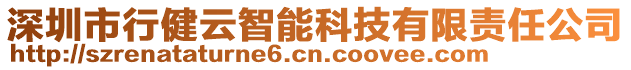 深圳市行健云智能科技有限责任公司
http://szrenataturne6.cn.coovee.com